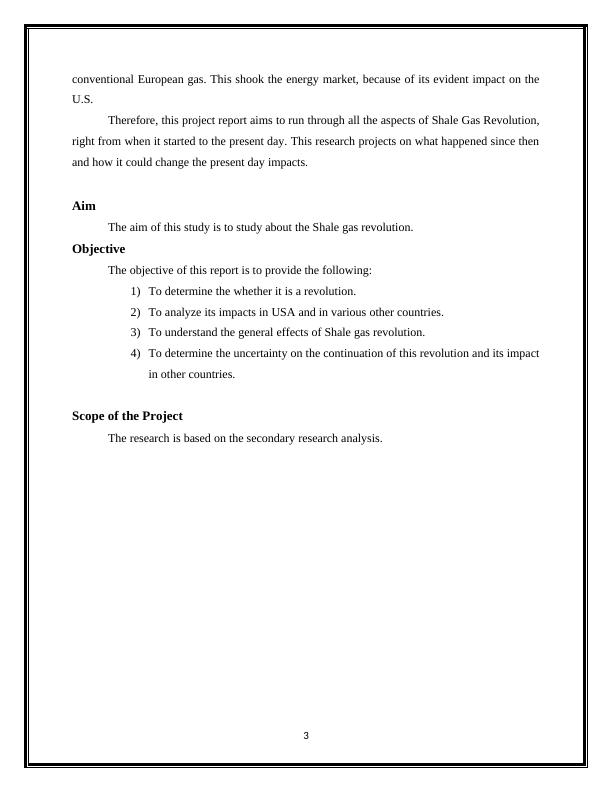 conventional European gas. This shook the energy market, because of its evident impact on the U.S.

Therefore, this project report aims to run through all the aspects of Shale Gas Revolution, right from when it started to the present day. This research projects on what happened since then and how it could change the present day impacts.

Aim

The aim of this study is to study about the Shale gas revolution.

Objective

The objective of this report is to provide the following:

1) To determine the whether it is a revolution.
2) To analyze its impacts in USA and in various other countries.
3) To understand the general effects of Shale gas revolution.
4) To determine the uncertainty on the continuation of this revolution and its impact in other countries.

Scope of the Project

The research is based on the secondary research analysis.

3